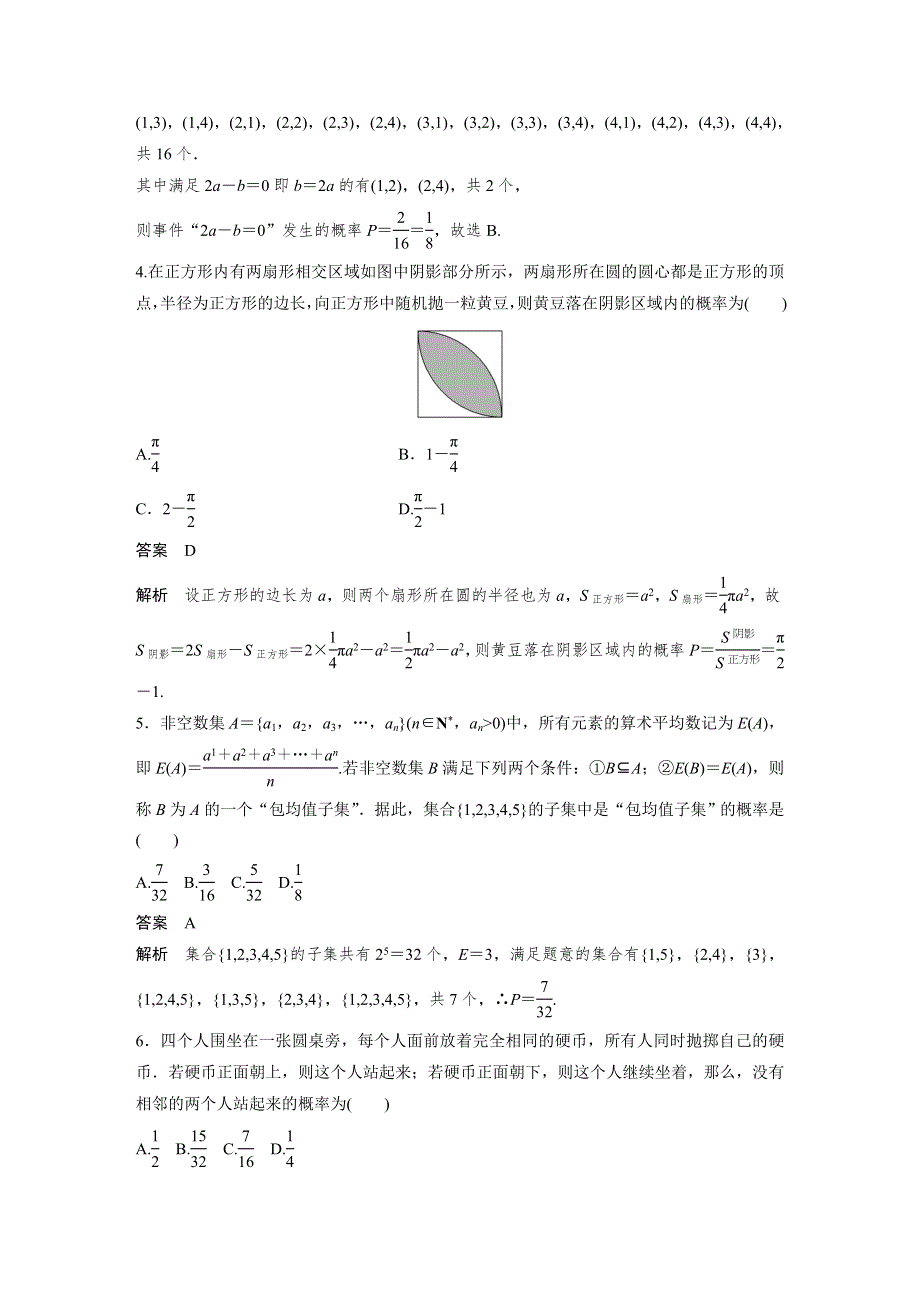 (1,3)，(1,4)，(2,1)，(2,2)，(2,3)，(2,4)，(3,1)，(3,2)，(3,3)，(3,4)，(4,1)，(4,2)，(4,3)，(4,4)，共 16 个．

其中满足 $2a-b=0$ 即 $b=2a$ 的有(1,2)，(2,4)，共 2 个，

则事件“$2a-b=0$”发生的概率 $P=\frac{2}{16}=\frac{1}{8}$，故选 B.

4.在正方形内有两扇形相交区域如图中阴影部分所示，两扇形所在圆的圆心都是正方形的顶点，半径为正方形的边长，向正方形中随机抛一粒黄豆，则黄豆落在阴影区域内的概率为(　　)

A.$\frac{\pi}{4}$　　B．$1-\frac{\pi}{4}$

C．$2-\frac{\pi}{2}$　　D.$\frac{\pi}{2}-1$

答案　D

解析　设正方形的边长为 $a$，则两个扇形所在圆的半径也为 $a$，$S_{正方形}=a^2$，$S_{扇形}=\frac{1}{4}\pi a^2$，故 $S_{阴影}=2S_{扇形}-S_{正方形}=2\times\frac{1}{4}\pi a^2-a^2=\frac{1}{2}\pi a^2-a^2$，则黄豆落在阴影区域内的概率 $P=\frac{S^{阴影}}{S^{正方形}}=\frac{\pi}{2}-1$.

5．非空数集 $A=\{a_1，a_2，a_3，\cdots，a_n\}(n\in\mathbf{N}^*，a_n>0)$中，所有元素的算术平均数记为 $E(A)$，即 $E(A)=\frac{a^1+a^2+a^3+\cdots+a^n}{n}$.若非空数集 $B$ 满足下列两个条件：①$B\subseteq A$；②$E(B)=E(A)$，则称 $B$ 为 $A$ 的一个“包均值子集”．据此，集合{1,2,3,4,5}的子集中是“包均值子集”的概率是(　　)

A.$\frac{7}{32}$　B.$\frac{3}{16}$　C.$\frac{5}{32}$　D.$\frac{1}{8}$

答案　A

解析　集合{1,2,3,4,5}的子集共有 $2^5=32$ 个，$E=3$，满足题意的集合有{1,5}，{2,4}，{3}，{1,2,4,5}，{1,3,5}，{2,3,4}，{1,2,3,4,5}，共 7 个，$\therefore P=\frac{7}{32}$.

6．四个人围坐在一张圆桌旁，每个人面前放着完全相同的硬币，所有人同时抛掷自己的硬币．若硬币正面朝上，则这个人站起来；若硬币正面朝下，则这个人继续坐着，那么，没有相邻的两个人站起来的概率为(　　)

A.$\frac{1}{2}$　B.$\frac{15}{32}$　C.$\frac{7}{16}$　D.$\frac{1}{4}$